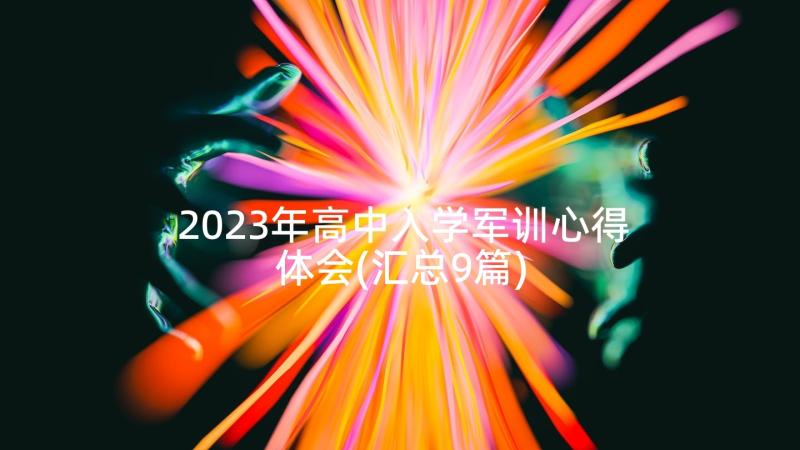 2023年高中入学军训心得体会(汇总9篇)